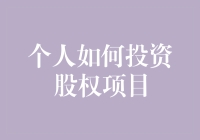 个人如何投资
股权项目